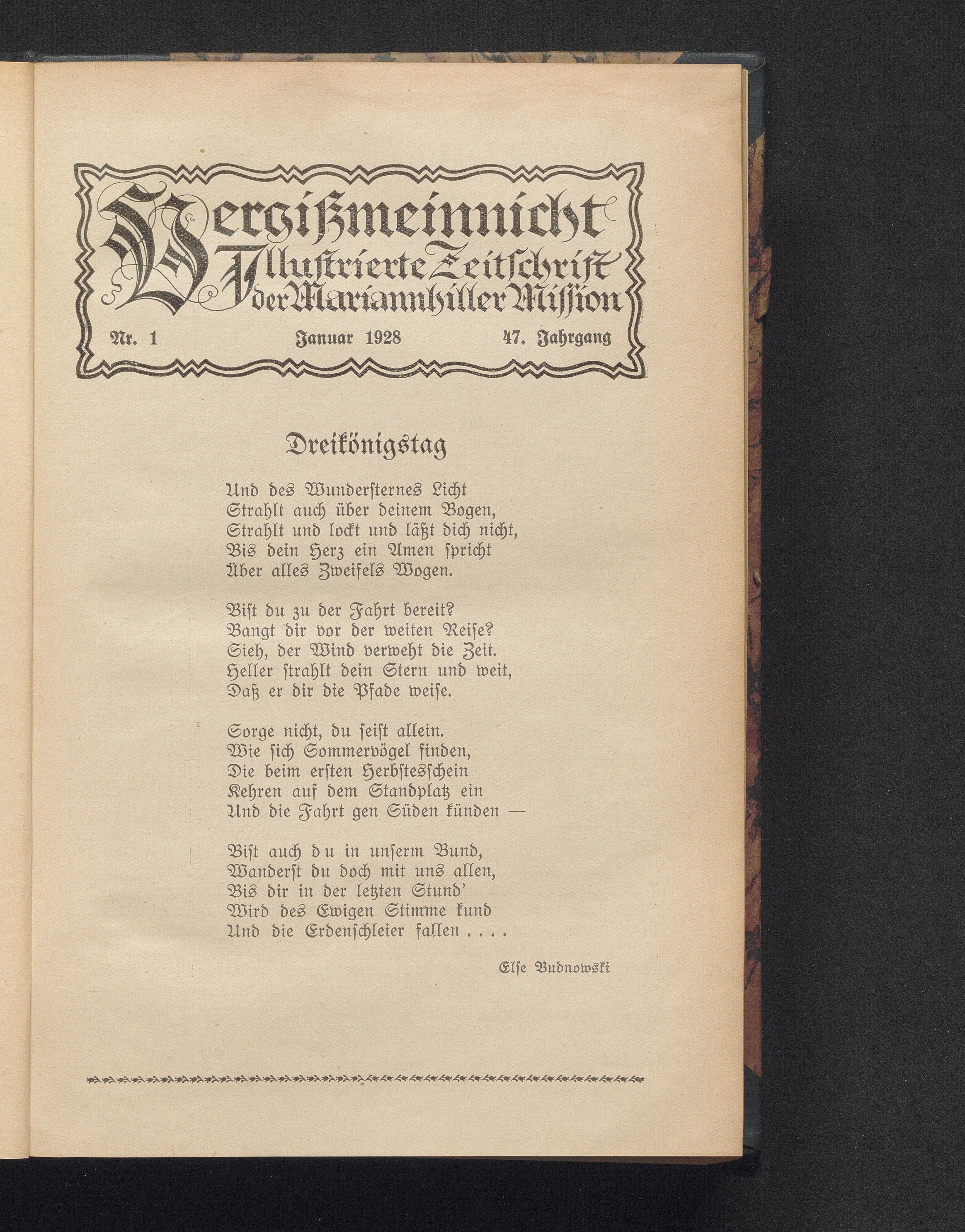 Vergißmeinnicht
Illustrierte Zeitschrift der Mariannhiller Mission

Nr. 1 Januar 1928 47. Jahrgang

Dreikönigstag

Und des Wundersternes Licht
Strahlt auch über deinem Bogen,
Strahlt und lockt und läßt dich nicht,
Bis dein Herz ein Amen spricht
Über alles Zweifels Wogen.

Bist du zu der Fahrt bereit?
Bangt dir vor der weiten Reise?
Sieh, der Wind verweht die Zeit.
Heller strahlt dein Stern und weit,
Daß er dir die Pfade weise.

Sorge nicht, du seist allein.
Wie sich Sommervögel finden,
Die beim ersten Herbstesschein
Kehren auf dem Standplatz ein
Und die Fahrt gen Süden künden —

Bist auch du in unserm Bund,
Wanderst du doch mit uns allen,
Bis dir in der letzten Stund'
Wird des Ewigen Stimme kund
Und die Erdenschleier fallen . . . .

Else Budnowski